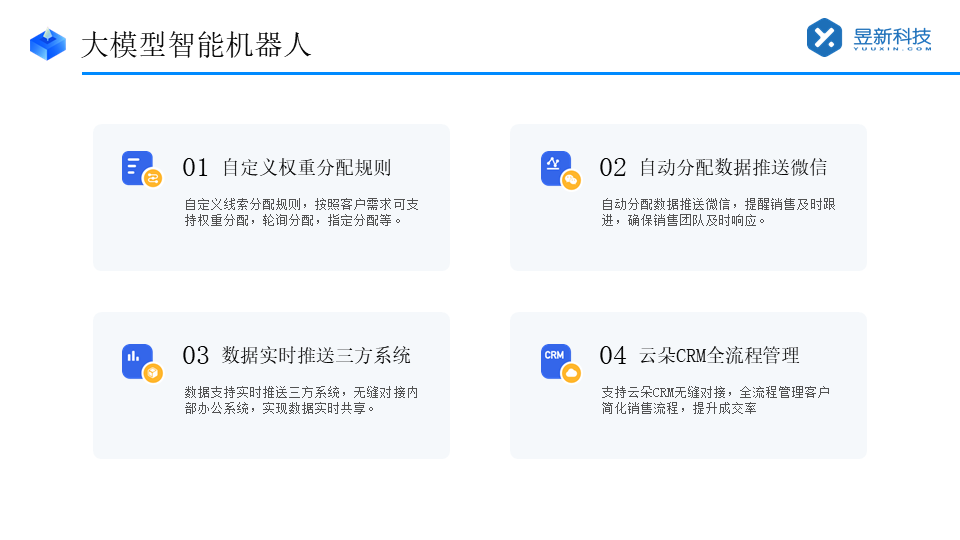 大模型智能机器人

昱新科技
YUUXIN.COM

01 自定义权重分配规则

自定义线索分配规则，按照客户需求可支持权重分配，轮询分配，指定分配等。

02 自动分配数据推送微信

自动分配数据推送微信，提醒销售及时跟进，确保销售团队及时响应。

03 数据实时推送三方系统

数据支持实时推送三方系统，无缝对接内部办公系统，实现数据实时共享。

CRM

04 云朵CRM全流程管理

支持云朵CRM无缝对接，全流程管理客户简化销售流程，提升成交率